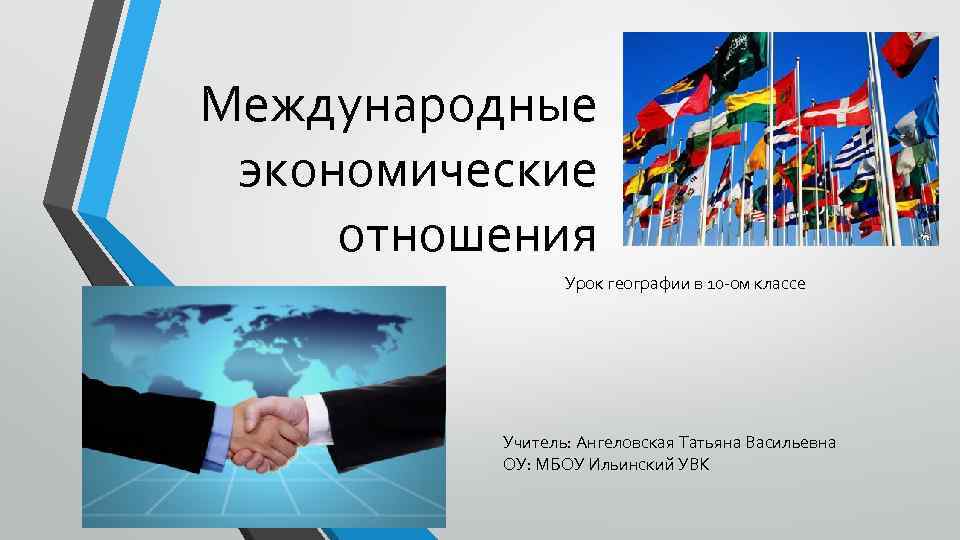 Международные экономические отношения

Урок географии в 10-ом классе

Учитель: Ангеловская Татьяна Васильевна
ОУ: МБОУ Ильинский УВК